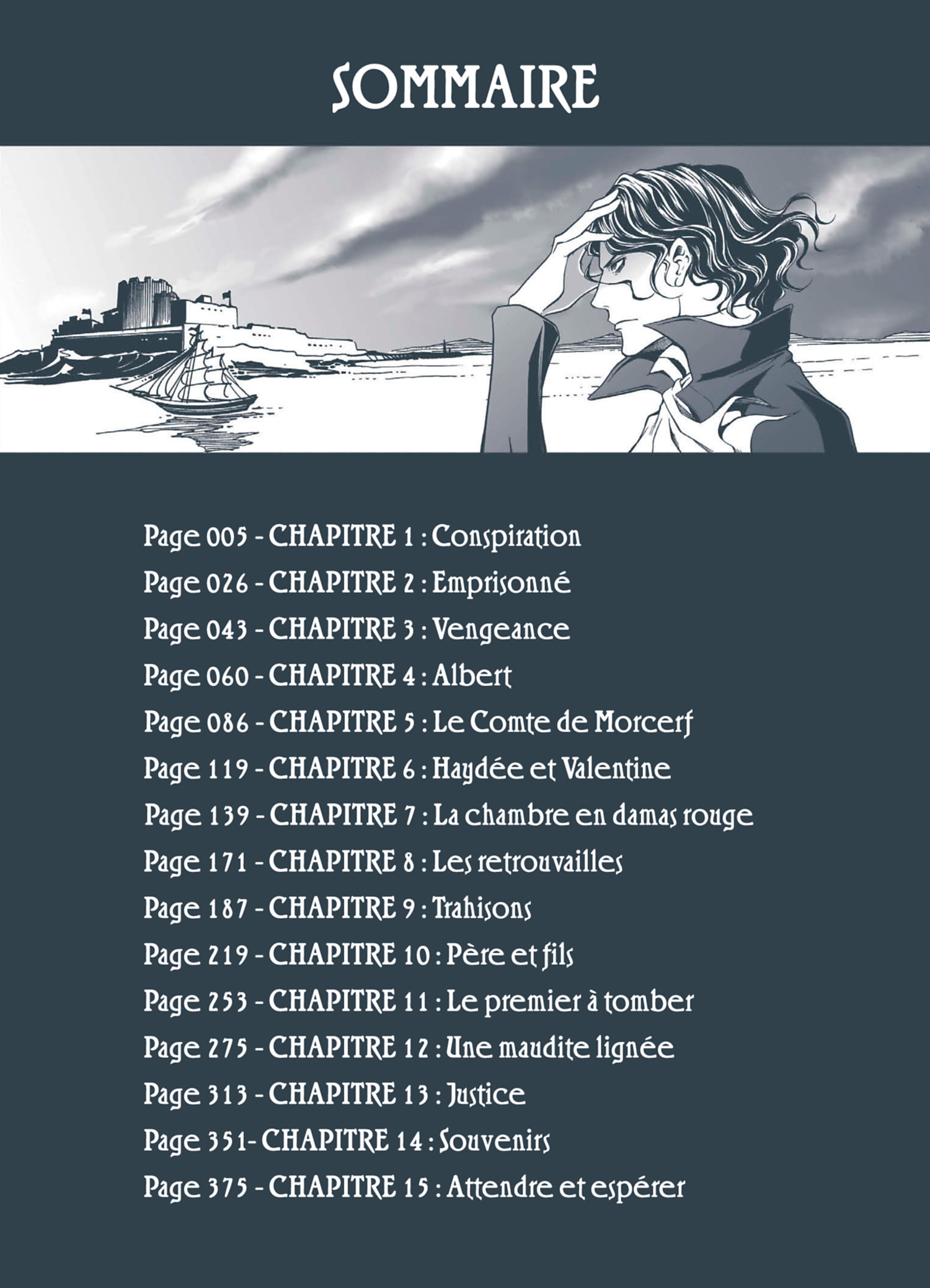 SOMMAIRE

Page 005 - CHAPITRE 1 : Conspiration
Page 026 - CHAPITRE 2 : Emprisonné
Page 043 - CHAPITRE 3 : Vengeance
Page 060 - CHAPITRE 4 : Albert
Page 086 - CHAPITRE 5 : Le Comte de Morcerf
Page 119 - CHAPITRE 6 : Haydée et Valentine
Page 139 - CHAPITRE 7 : La chambre en damas rouge
Page 171 - CHAPITRE 8 : Les retrouvailles
Page 187 - CHAPITRE 9 : Trahisons
Page 219 - CHAPITRE 10 : Père et fils
Page 253 - CHAPITRE 11 : Le premier à tomber
Page 275 - CHAPITRE 12 : Une maudite lignée
Page 313 - CHAPITRE 13 : Justice
Page 351- CHAPITRE 14 : Souvenirs
Page 375 - CHAPITRE 15 : Attendre et espérer